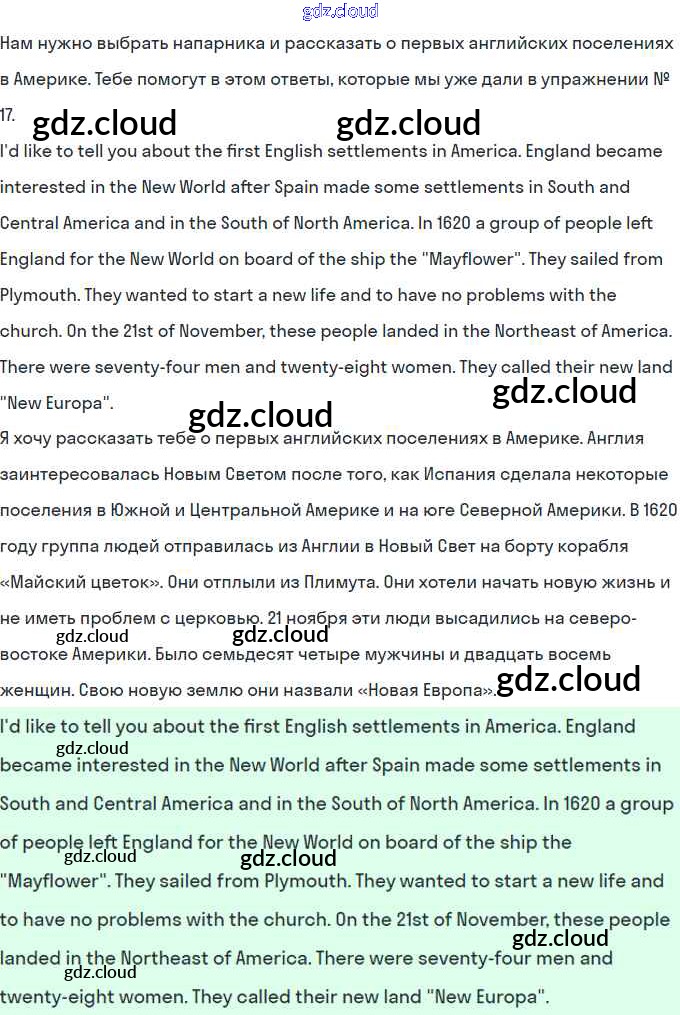 gdz.cloud

Нам нужно выбрать напарника и рассказать о первых английских поселениях в Америке. Тебе помогут в этом ответы, которые мы уже дали в упражнении № 17.

gdz.cloud gdz.cloud

I'd like to tell you about the first English settlements in America. England became interested in the New World after Spain made some settlements in South and Central America and in the South of North America. In 1620 a group of people left England for the New World on board of the ship the "Mayflower". They sailed from Plymouth. They wanted to start a new life and to have no problems with the church. On the 21st of November, these people landed in the Northeast of America. There were seventy-four men and twenty-eight women. They called their new land "New Europa".

gdz.cloud gdz.cloud

Я хочу рассказать тебе о первых английских поселениях в Америке. Англия заинтересовалась Новым Светом после того, как Испания сделала некоторые поселения в Южной и Центральной Америке и на юге Северной Америки. В 1620 году группа людей отправилась из Англии в Новый Свет на борту корабля «Майский цветок». Они отплыли из Плимута. Они хотели начать новую жизнь и не иметь проблем с церковью. 21 ноября эти люди высадились на северо-востоке Америки. Было семьдесят четыре мужчины и двадцать восемь женщин. Свою новую землю они назвали «Новая Европа».

gdz.cloud gdz.cloud gdz.cloud

I'd like to tell you about the first English settlements in America. England became interested in the New World after Spain made some settlements in South and Central America and in the South of North America. In 1620 a group of people left England for the New World on board of the ship the "Mayflower". They sailed from Plymouth. They wanted to start a new life and to have no problems with the church. On the 21st of November, these people landed in the Northeast of America. There were seventy-four men and twenty-eight women. They called their new land "New Europa".

gdz.cloud gdz.cloud gdz.cloud gdz.cloud gdz.cloud